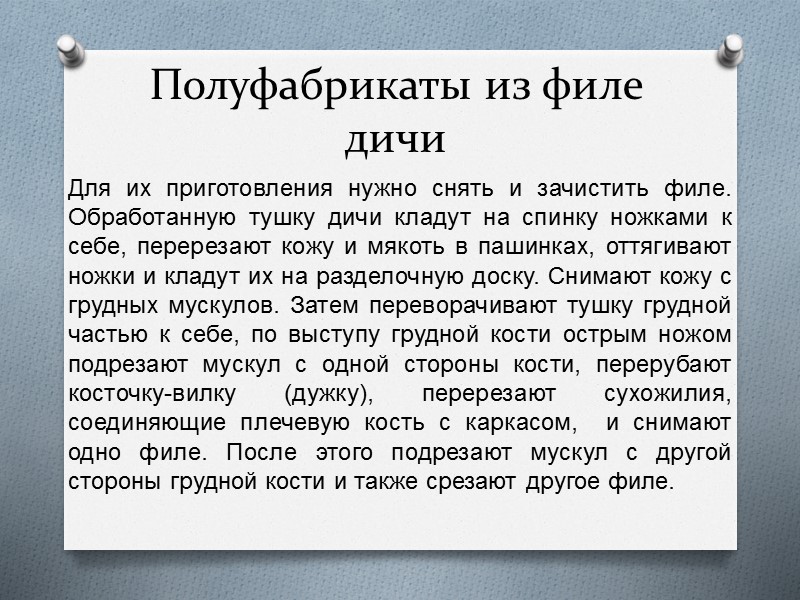 Полуфабрикаты из филе дичи

Для их приготовления нужно снять и зачистить филе. Обработанную тушку дичи кладут на спинку ножками к себе, перерезают кожу и мякоть в пашинках, оттягивают ножки и кладут их на разделочную доску. Снимают кожу с грудных мускулов. Затем переворачивают тушку грудной частью к себе, по выступу грудной кости острым ножом подрезают мускул с одной стороны кости, перерубают косточку-вилку (дужку), перерезают сухожилия, соединяющие плечевую кость с каркасом, и снимают одно филе. После этого подрезают мускул с другой стороны грудной кости и также срезают другое филе.